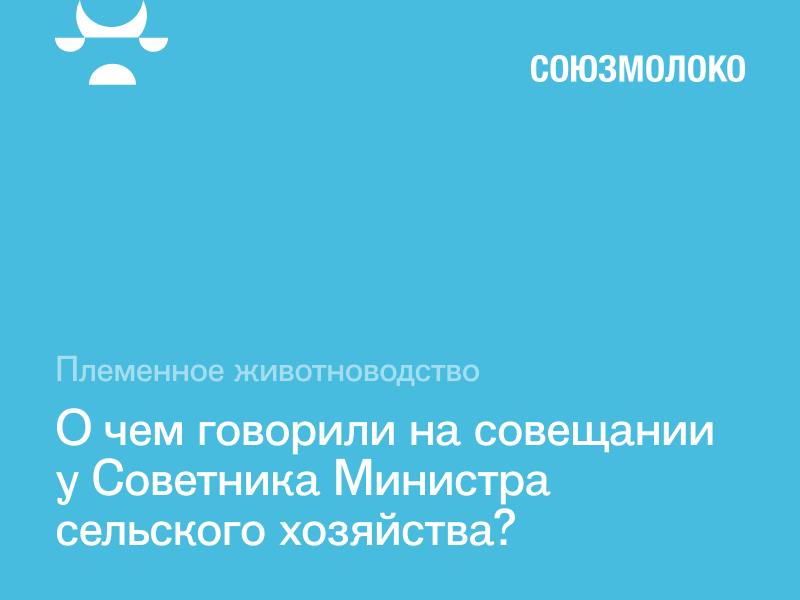 СОЮЗМОЛОКО

Племенное животноводство

О чем говорили на совещании у Советника Министра сельского хозяйства?